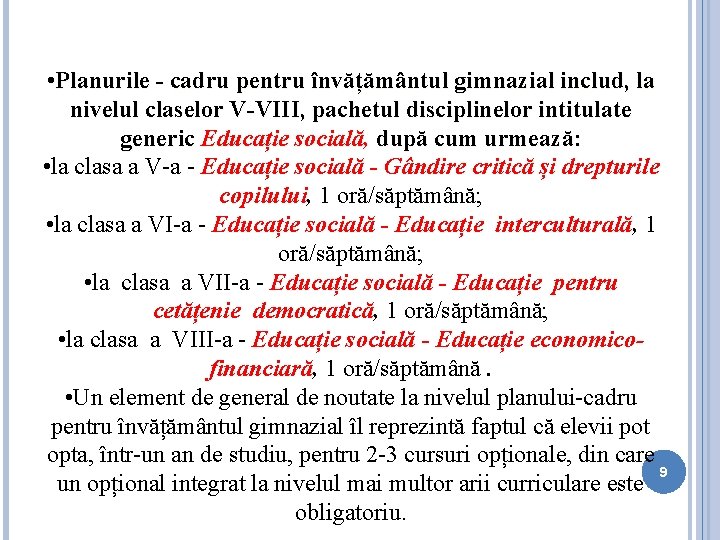 •Planurile - cadru pentru învățământul gimnazial includ, la nivelul claselor V-VIII, pachetul disciplinelor intitulate generic Educație socială, după cum urmează:
•la clasa a V-a - Educație socială - Gândire critică și drepturile copilului, 1 oră/săptămână;
•la clasa a VI-a - Educație socială - Educație interculturală, 1 oră/săptămână;
•la clasa a VII-a - Educație socială - Educație pentru cetățenie democratică, 1 oră/săptămână;
•la clasa a VIII-a - Educație socială - Educație economico-financiară, 1 oră/săptămână .
•Un element de general de noutate la nivelul planului-cadru pentru învățământul gimnazial îl reprezintă faptul că elevii pot opta, într-un an de studiu, pentru 2-3 cursuri opționale, din care un opțional integrat la nivelul mai multor arii curriculare este obligatoriu.

9